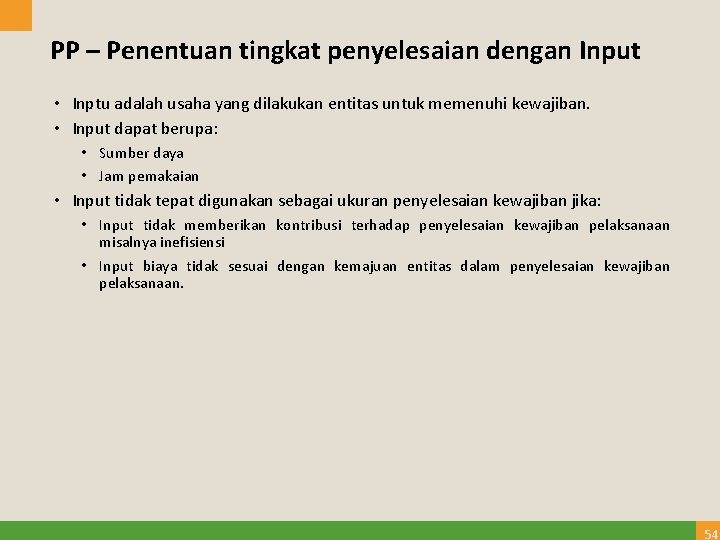 PP – Penentuan tingkat penyelesaian dengan Input

• Inptu adalah usaha yang dilakukan entitas untuk memenuhi kewajiban.
• Input dapat berupa:
  • Sumber daya
  • Jam pemakaian
• Input tidak tepat digunakan sebagai ukuran penyelesaian kewajiban jika:
  • Input tidak memberikan kontribusi terhadap penyelesaian kewajiban pelaksanaan misalnya inefisiensi
  • Input biaya tidak sesuai dengan kemajuan entitas dalam penyelesaian kewajiban pelaksanaan.

54